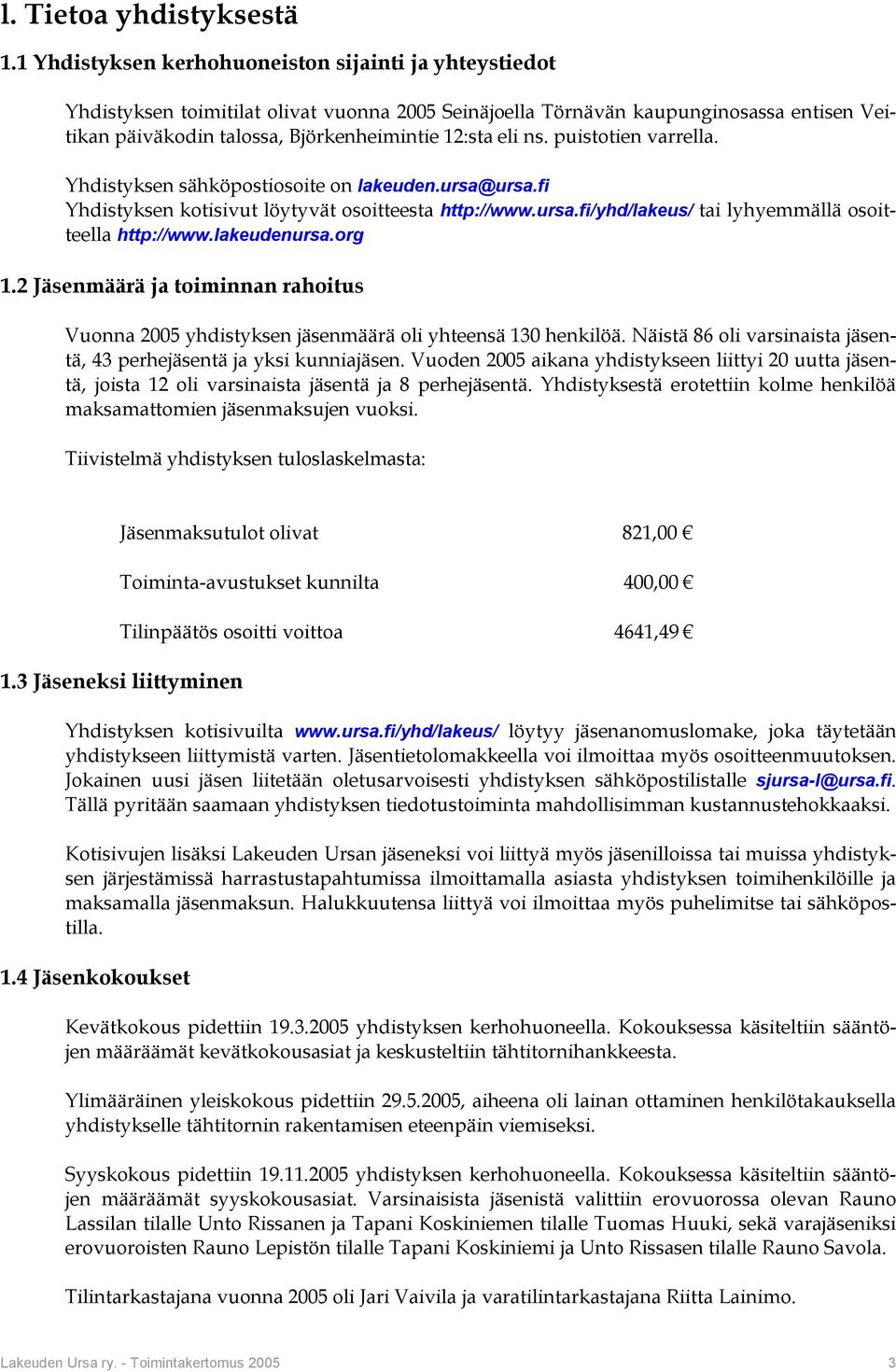 l. Tietoa yhdistyksestä

1.1 Yhdistyksen kerhohuoneiston sijainti ja yhteystiedot

Yhdistyksen toimitilat olivat vuonna 2005 Seinäjoella Törnävän kaupunginosassa entisen Veitikan päiväkodin talossa, Björkenheimintie 12:sta eli ns. puistotien varrella.

Yhdistyksen sähköpostiosoite on lakeuden.ursa@ursa.fi
Yhdistyksen kotisivut löytyvät osoitteesta http://www.ursa.fi/yhd/lakeus/ tai lyhyemmällä osoitteella http://www.lakeudenursa.org

1.2 Jäsenmäärä ja toiminnan rahoitus

Vuonna 2005 yhdistyksen jäsenmäärä oli yhteensä 130 henkilöä. Näistä 86 oli varsinaista jäsentä, 43 perhejäsentä ja yksi kunniajäsen. Vuoden 2005 aikana yhdistykseen liittyi 20 uutta jäsentä, joista 12 oli varsinaista jäsentä ja 8 perhejäsentä. Yhdistyksestä erotettiin kolme henkilöä maksamattomien jäsenmaksujen vuoksi.

Tiivistelmä yhdistyksen tuloslaskelmasta:

Jäsenmaksutulot olivat 821,00 €

Toiminta-avustukset kunnilta 400,00 €

Tilinpäätös osoitti voittoa 4641,49 €

1.3 Jäseneksi liittyminen

Yhdistyksen kotisivuilta www.ursa.fi/yhd/lakeus/ löytyy jäsenanomuslomake, joka täytetään yhdistykseen liittymistä varten. Jäsentietolomakkeella voi ilmoittaa myös osoitteenmuutoksen. Jokainen uusi jäsen liitetään oletusarvoisesti yhdistyksen sähköpostilistalle sjursa-l@ursa.fi. Tällä pyritään saamaan yhdistyksen tiedotustoiminta mahdollisimman kustannustehokkaaksi.

Kotisivujen lisäksi Lakeuden Ursan jäseneksi voi liittyä myös jäsenilloissa tai muissa yhdistyksen järjestämissä harrastustapahtumissa ilmoittamalla asiasta yhdistyksen toimihenkilöille ja maksamalla jäsenmaksun. Halukkuutensa liittyä voi ilmoittaa myös puhelimitse tai sähköpostilla.

1.4 Jäsenkokoukset

Kevätkokous pidettiin 19.3.2005 yhdistyksen kerhohuoneella. Kokouksessa käsiteltiin sääntöjen määräämät kevätkokousasiat ja keskusteltiin tähtitornihankkeesta.

Ylimääräinen yleiskokous pidettiin 29.5.2005, aiheena oli lainan ottaminen henkilötakauksella yhdistykselle tähtitornin rakentamisen eteenpäin viemiseksi.

Syyskokous pidettiin 19.11.2005 yhdistyksen kerhohuoneella. Kokouksessa käsiteltiin sääntöjen määräämät syyskokousasiat. Varsinaisista jäsenistä valittiin erovuorossa olevan Rauno Lassilan tilalle Unto Rissanen ja Tapani Koskiniemen tilalle Tuomas Huuki, sekä varajäseniksi erovuoroisten Rauno Lepistön tilalle Tapani Koskiniemi ja Unto Rissasen tilalle Rauno Savola.

Tilintarkastajana vuonna 2005 oli Jari Vaivila ja varatilintarkastajana Riitta Lainimo.

Lakeuden Ursa ry. - Toimintakertomus 2005 3